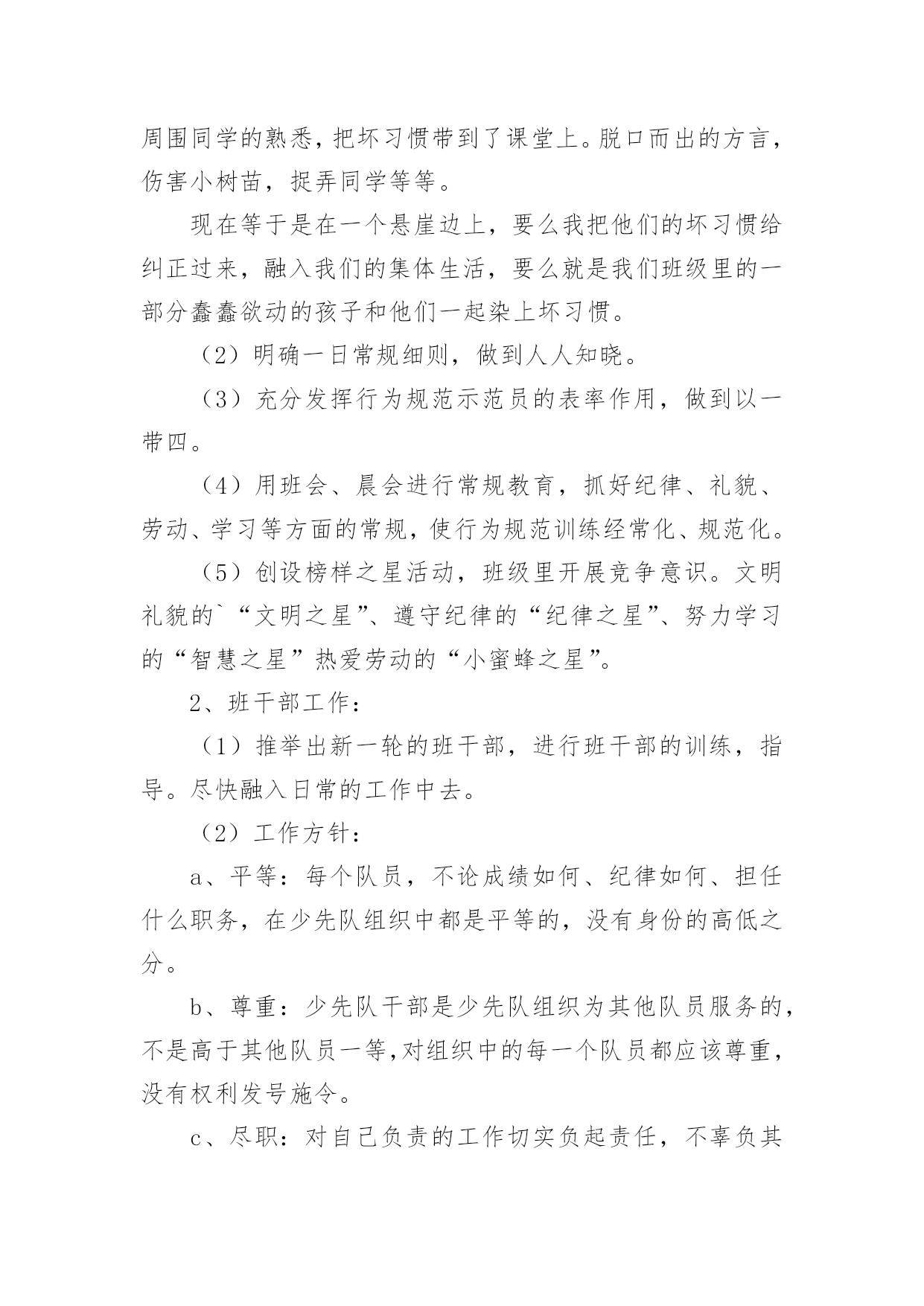 周围同学的熟悉，把坏习惯带到了课堂上。脱口而出的方言，伤害小树苗，捉弄同学等等。

现在等于是在一个悬崖边上，要么我把他们的坏习惯给纠正过来，融入我们的集体生活，要么就是我们班级里的一部分蠢蠢欲动的孩子和他们一起染上坏习惯。

（2）明确一日常规细则，做到人人知晓。

（3）充分发挥行为规范示范员的表率作用，做到以一带四。

（4）用班会、晨会进行常规教育，抓好纪律、礼貌、劳动、学习等方面的常规，使行为规范训练经常化、规范化。

（5）创设榜样之星活动，班级里开展竞争意识。文明礼貌的`“文明之星”、遵守纪律的“纪律之星”、努力学习的“智慧之星”热爱劳动的“小蜜蜂之星”。

2、班干部工作：

（1）推举出新一轮的班干部，进行班干部的训练，指导。尽快融入日常的工作中去。

（2）工作方针：

a、平等：每个队员，不论成绩如何、纪律如何、担任什么职务，在少先队组织中都是平等的，没有身份的高低之分。

b、尊重：少先队干部是少先队组织为其他队员服务的，不是高于其他队员一等,对组织中的每一个队员都应该尊重，没有权利发号施令。

c、尽职：对自己负责的工作切实负起责任，不辜负其